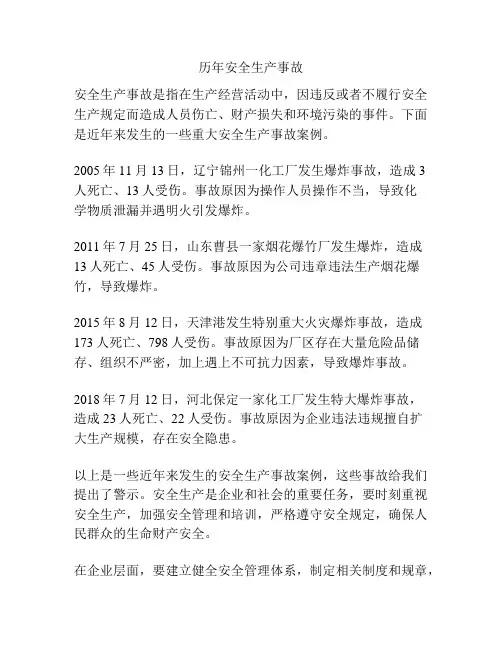 历年安全生产事故

安全生产事故是指在生产经营活动中，因违反或者不履行安全生产规定而造成人员伤亡、财产损失和环境污染的事件。下面是近年来发生的一些重大安全生产事故案例。

2005 年 11 月 13 日，辽宁锦州一化工厂发生爆炸事故，造成 3 人死亡、13 人受伤。事故原因为操作人员操作不当，导致化学物质泄漏并遇明火引发爆炸。

2011 年 7 月 25 日，山东曹县一家烟花爆竹厂发生爆炸，造成 13 人死亡、45 人受伤。事故原因为公司违章违法生产烟花爆竹，导致爆炸。

2015 年 8 月 12 日，天津港发生特别重大火灾爆炸事故，造成 173 人死亡、798 人受伤。事故原因为厂区存在大量危险品储存、组织不严密，加上遇上不可抗力因素，导致爆炸事故。

2018 年 7 月 12 日，河北保定一家化工厂发生特大爆炸事故，造成 23 人死亡、22 人受伤。事故原因为企业违法违规擅自扩大生产规模，存在安全隐患。

以上是一些近年来发生的安全生产事故案例，这些事故给我们提出了警示。安全生产是企业和社会的重要任务，要时刻重视安全生产，加强安全管理和培训，严格遵守安全规定，确保人民群众的生命财产安全。

在企业层面，要建立健全安全管理体系，制定相关制度和规章，